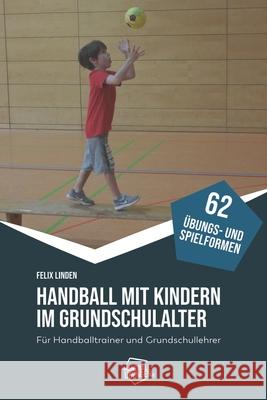 62
ÜBUNGS- UND SPIELFORMEN

FELIX LINDEN

HANDBALL MIT KINDERN IM GRUNDSCHULALTER

Für Handballtrainer und Grundschullehrer

Kraina Książek